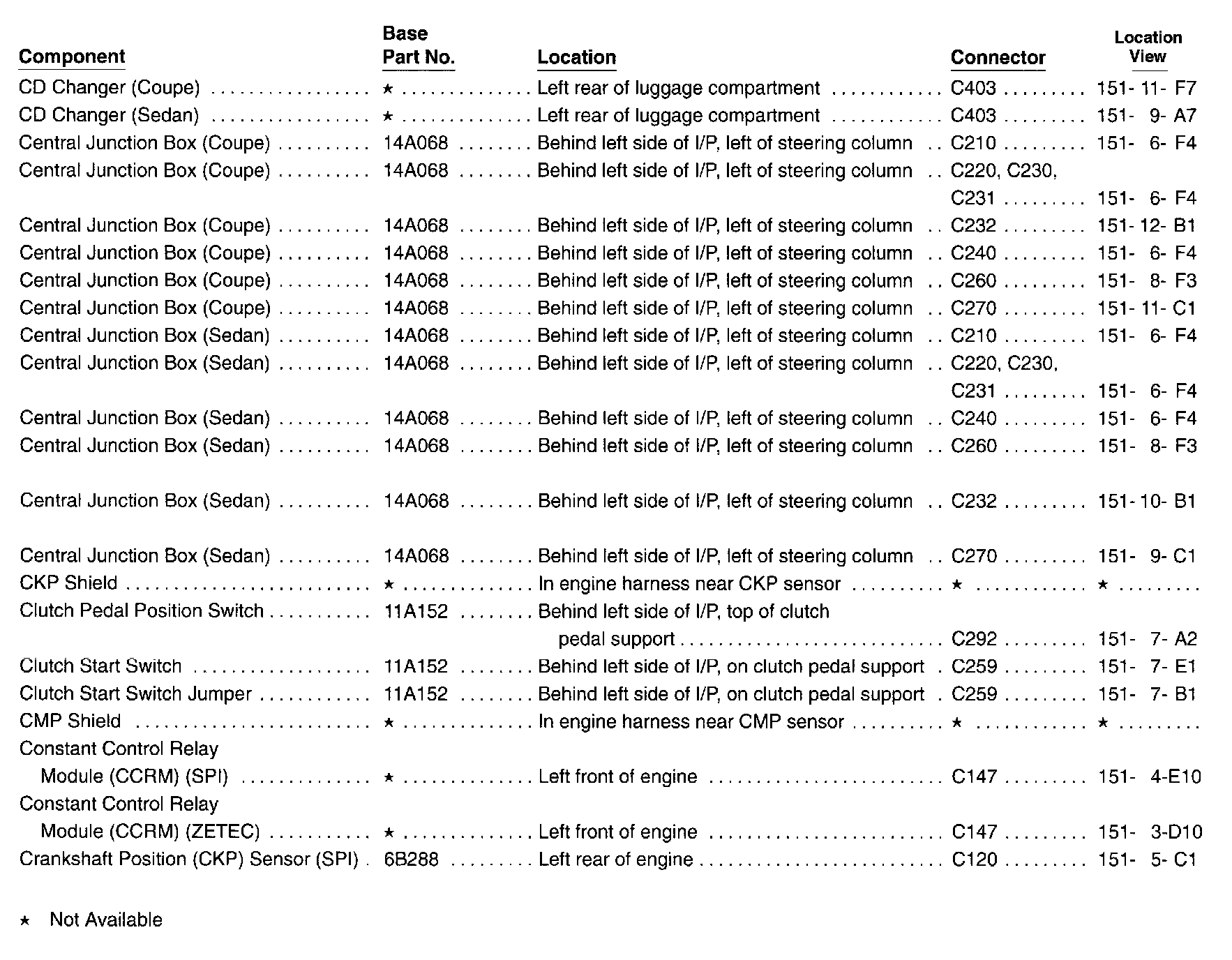 | Component | Base Part No. | Location | Connector | Location View |
|---|---|---|---|---|
| CD Changer (Coupe) | ★ | Left rear of luggage compartment | C403 | 151- 11- F7 |
| CD Changer (Sedan) | ★ | Left rear of luggage compartment | C403 | 151- 9- A7 |
| Central Junction Box (Coupe) | 14A068 | Behind left side of I/P, left of steering column | C210 | 151- 6- F4 |
| Central Junction Box (Coupe) | 14A068 | Behind left side of I/P, left of steering column | C220, C230, C231 | 151- 6- F4 |
| Central Junction Box (Coupe) | 14A068 | Behind left side of I/P, left of steering column | C232 | 151- 12- B1 |
| Central Junction Box (Coupe) | 14A068 | Behind left side of I/P, left of steering column | C240 | 151- 6- F4 |
| Central Junction Box (Coupe) | 14A068 | Behind left side of I/P, left of steering column | C260 | 151- 8- F3 |
| Central Junction Box (Coupe) | 14A068 | Behind left side of I/P, left of steering column | C270 | 151- 11- C1 |
| Central Junction Box (Sedan) | 14A068 | Behind left side of I/P, left of steering column | C210 | 151- 6- F4 |
| Central Junction Box (Sedan) | 14A068 | Behind left side of I/P, left of steering column | C220, C230, C231 | 151- 6- F4 |
| Central Junction Box (Sedan) | 14A068 | Behind left side of I/P, left of steering column | C240 | 151- 6- F4 |
| Central Junction Box (Sedan) | 14A068 | Behind left side of I/P, left of steering column | C260 | 151- 8- F3 |
| Central Junction Box (Sedan) | 14A068 | Behind left side of I/P, left of steering column | C232 | 151- 10- B1 |
| Central Junction Box (Sedan) | 14A068 | Behind left side of I/P, left of steering column | C270 | 151- 9- C1 |
| CKP Shield | ★ | In engine harness near CKP sensor | ★ | ★ |
| Clutch Pedal Position Switch | 11A152 | Behind left side of I/P, top of clutch pedal support | C292 | 151- 7- A2 |
| Clutch Start Switch | 11A152 | Behind left side of I/P, on clutch pedal support | C259 | 151- 7- E1 |
| Clutch Start Switch Jumper | 11A152 | Behind left side of I/P, on clutch pedal support | C259 | 151- 7- B1 |
| CMP Shield | ★ | In engine harness near CMP sensor | ★ | ★ |
| Constant Control Relay Module (CCRM) (SPI) | ★ | Left front of engine | C147 | 151- 4-E10 |
| Constant Control Relay Module (CCRM) (ZETEC) | ★ | Left front of engine | C147 | 151- 3-D10 |
| Crankshaft Position (CKP) Sensor (SPI) | 6B288 | Left rear of engine | C120 | 151- 5- C1 |

★ Not Available